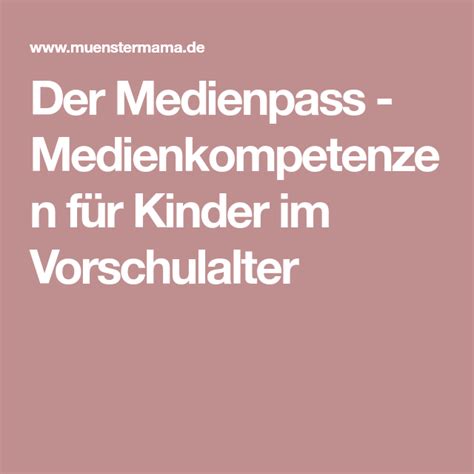 www.muenstermama.de

Der Medienpass - Medienkompetenzen für Kinder im Vorschulalter